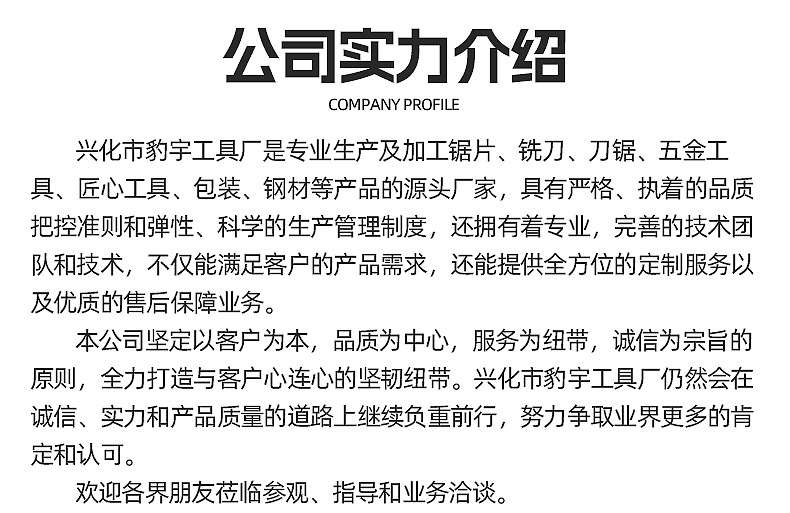 公司实力介绍

COMPANY PROFILE

兴化市豹宇工具厂是专业生产及加工锯片、铣刀、刀锯、五金工具、匠心工具、包装、钢材等产品的源头厂家，具有严格、执着的品质把控准则和弹性、科学的生产管理制度，还拥有着专业，完善的技术团队和技术，不仅能满足客户的产品需求，还能提供全方位的定制服务以及优质的售后保障业务。

本公司坚定以客户为本，品质为中心，服务为纽带，诚信为宗旨的原则，全力打造与客户心连心的坚韧纽带。兴化市豹宇工具厂仍然会在诚信、实力和产品质量的道路上继续负重前行，努力争取业界更多的肯定和认可。

欢迎各界朋友莅临参观、指导和业务洽谈。